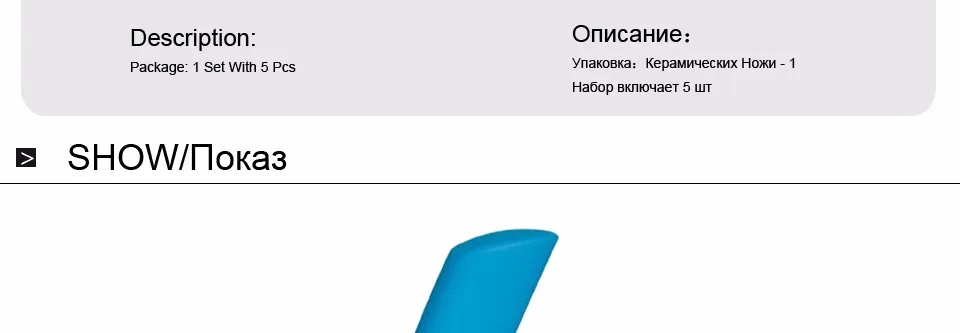 Description:
Package: 1 Set With 5 Pcs

Описание：
Упаковка：Керамических Ножи - 1 Набор включает 5 шт

SHOW/Показ